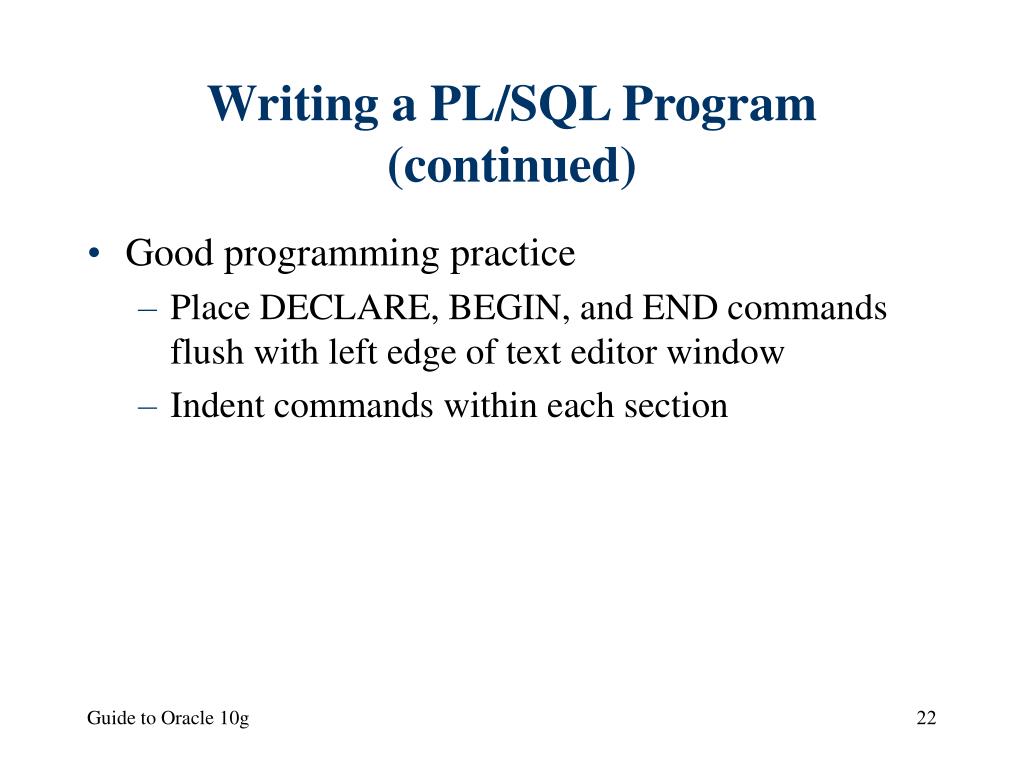 Writing a PL/SQL Program (continued)

• Good programming practice
– Place DECLARE, BEGIN, and END commands flush with left edge of text editor window
– Indent commands within each section

Guide to Oracle 10g

22